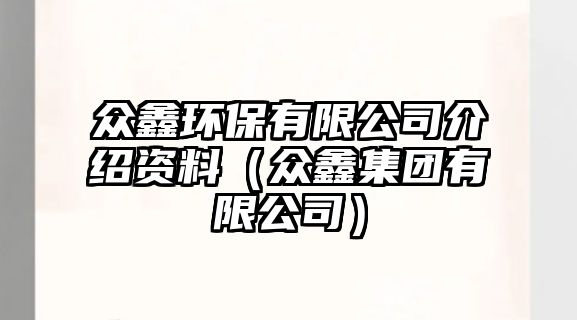 众鑫环保有限公司介绍资料（众鑫集团有限公司）